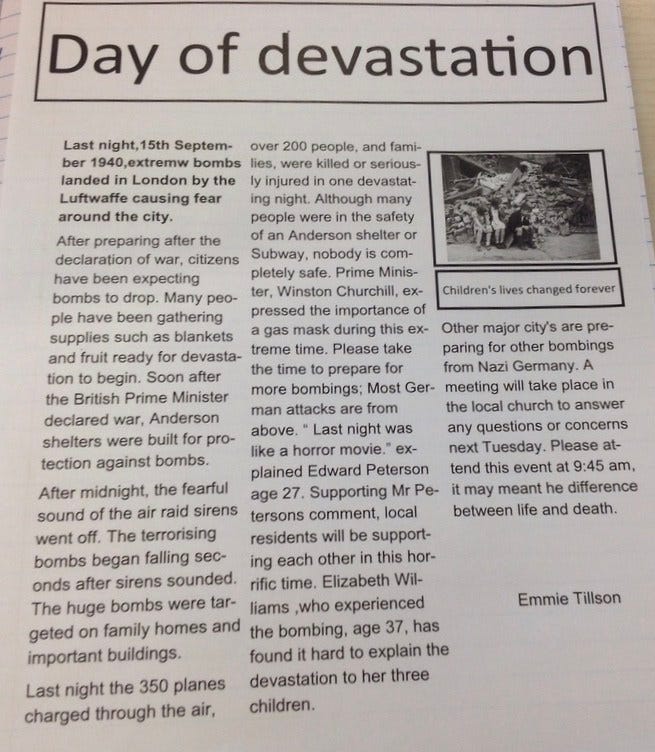 Day of devastation

Last night,15th September 1940,extremw bombs landed in London by the Luftwaffe causing fear around the city.

After preparing after the declaration of war, citizens have been expecting bombs to drop. Many people have been gathering supplies such as blankets and fruit ready for devastation to begin. Soon after the British Prime Minister declared war, Anderson shelters were built for protection against bombs.

After midnight, the fearful sound of the air raid sirens went off. The terrorising bombs began falling seconds after sirens sounded. The huge bombs were targeted on family homes and important buildings.

Last night the 350 planes charged through the air, over 200 people, and families, were killed or seriously injured in one devastating night. Although many people were in the safety of an Anderson shelter or Subway, nobody is completely safe. Prime Minister, Winston Churchill, expressed the importance of a gas mask during this extreme time. Please take the time to prepare for more bombings; Most German attacks are from above. " Last night was like a horror movie." explained Edward Peterson age 27. Supporting Mr Petersons comment, local residents will be supporting each other in this horrific time. Elizabeth Williams ,who experienced the bombing, age 37, has found it hard to explain the devastation to her three children.

Children's lives changed forever

Other major city's are preparing for other bombings from Nazi Germany. A meeting will take place in the local church to answer any questions or concerns next Tuesday. Please attend this event at 9:45 am, it may meant he difference between life and death.

Emmie Tillson